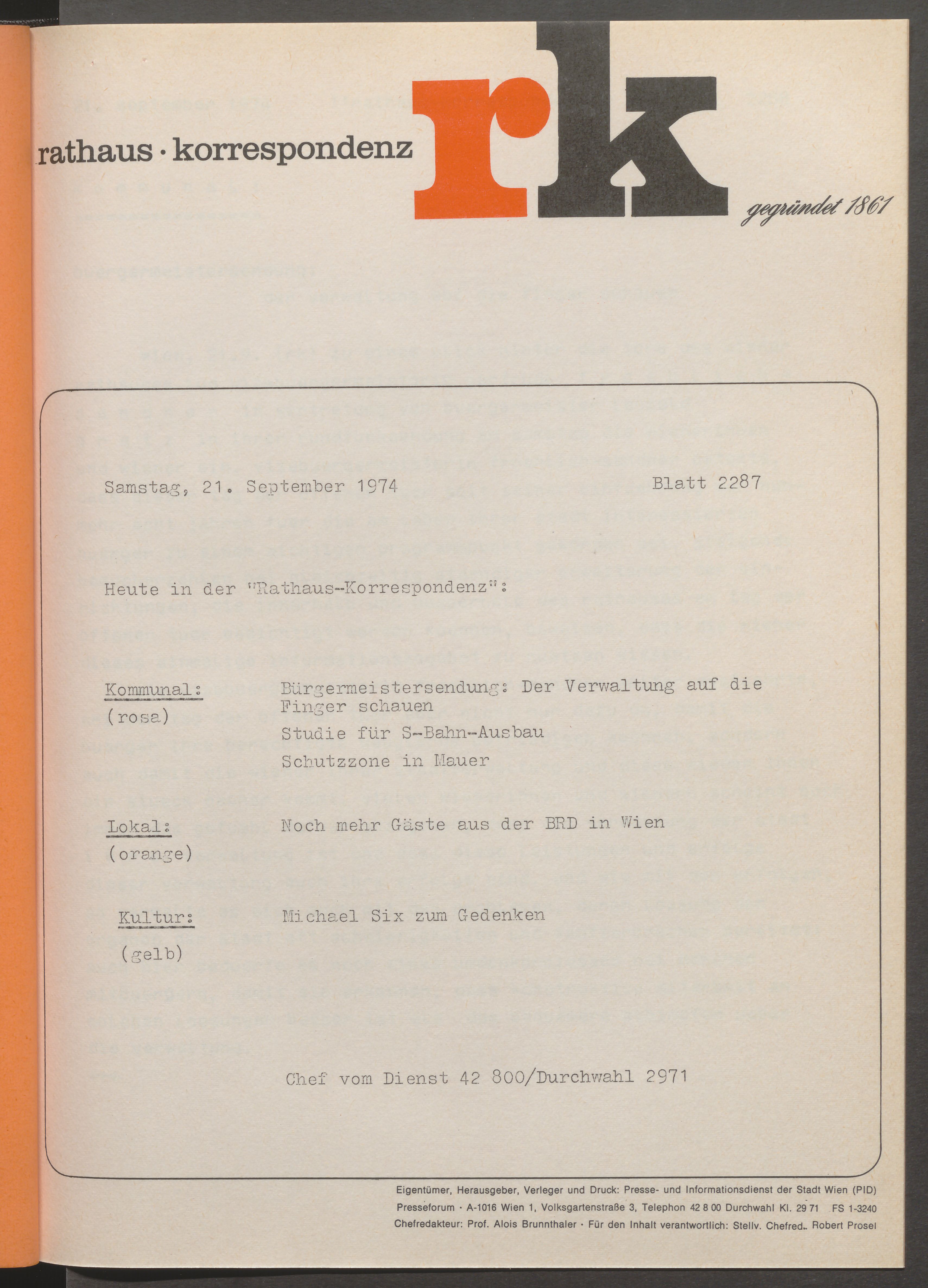 rathaus · korrespondenz

rk

gegründet 1861

Samstag, 21. September 1974

Blatt 2287

Heute in der "Rathaus-Korrespondenz":

Kommunal:
(rosa)

Bürgermeistersendung: Der Verwaltung auf die Finger schauen

Studie für S-Bahn-Ausbau

Schutzzone in Mauer

Lokal:
(orange)

Noch mehr Gäste aus der BRD in Wien

Kultur:
(gelb)

Michael Six zum Gedenken

Chef vom Dienst 42 800/Durchwahl 2971

Eigentümer, Herausgeber, Verleger und Druck: Presse- und Informationsdienst der Stadt Wien (PID)
Presseforum · A-1016 Wien 1, Volksgartenstraße 3, Telephon 42 8 00 Durchwahl Kl. 29 71 FS 1-3240
Chefredakteur: Prof. Alois Brunnthaler · Für den Inhalt verantwortlich: Stellv. Chefred. Robert Prosel